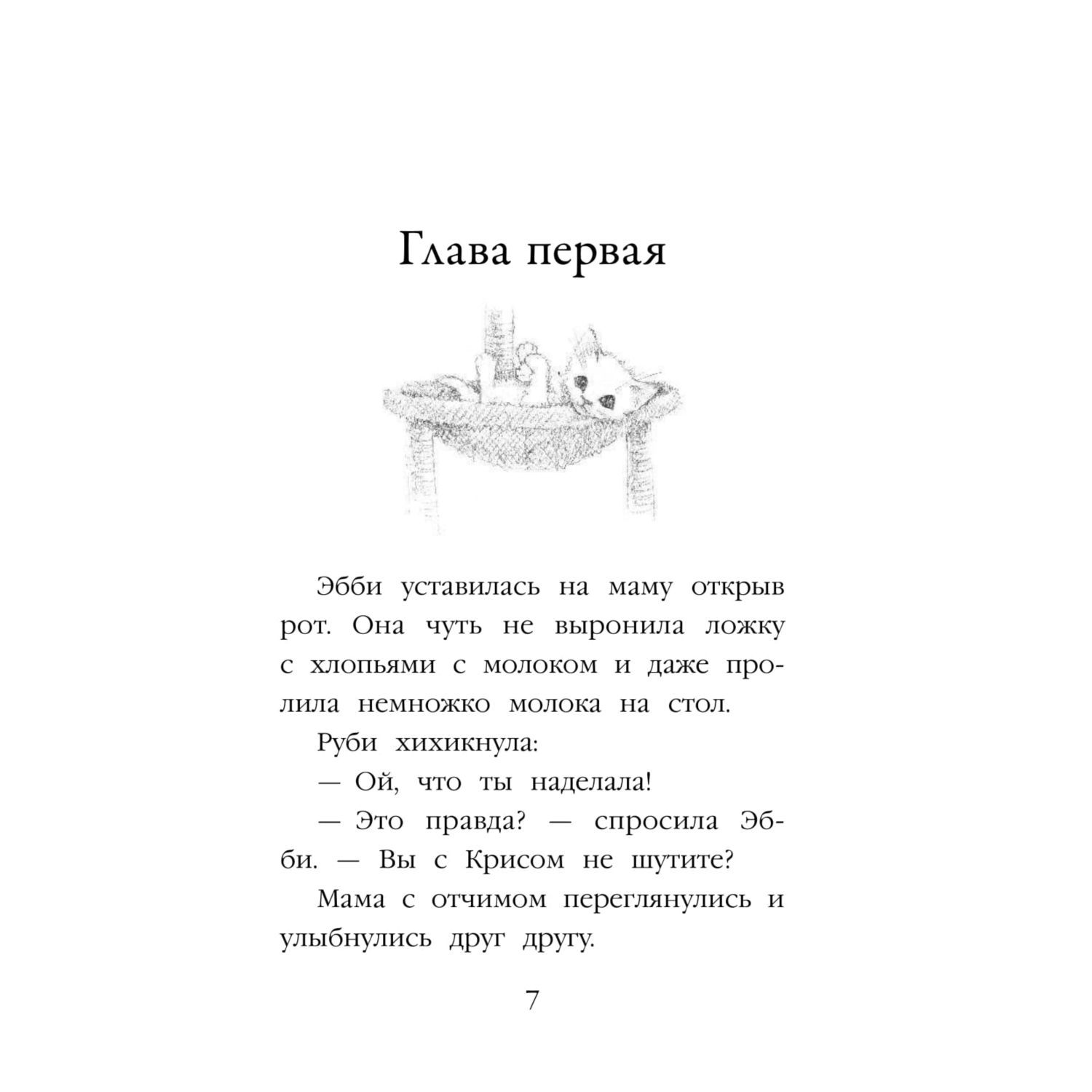 Глава первая

Эбби уставилась на маму открыв рот. Она чуть не выронила ложку с хлопьями с молоком и даже пролила немножко молока на стол.

Руби хихикнула:

— Ой, что ты наделала!

— Это правда? — спросила Эбби. — Вы с Крисом не шутите?

Мама с отчимом переглянулись и улыбнулись друг другу.

7